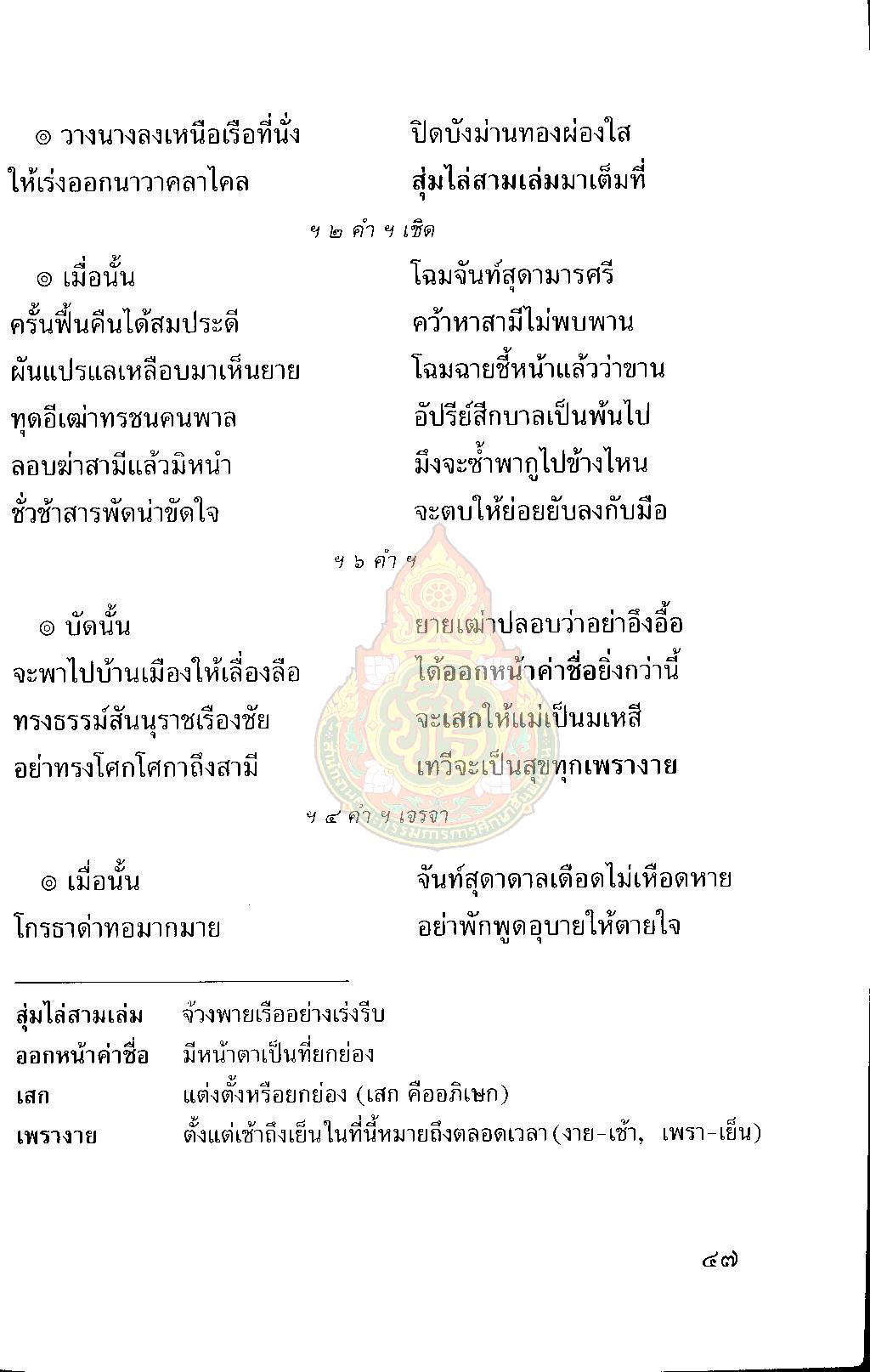 ๏ วางนางลงเหนือเรือที่นั่ง ปิดบังม่านทองผ่องใส
ให้เร่งออกนาวาคลาไคล สุ่มไล่สามเล่มมาเต็มที่

ฯ ๒ คำ ฯ เชิด

๏ เมื่อนั้น โฉมจันท์สุดามารศรี
ครั้นฟื้นคืนได้สมประดี คว้าหาสามีไม่พบพาน
ผันแปรแลเหลือบมาเห็นยาย โฉมฉายชี้หน้าแล้วว่าขาน
ทุดอีเฒ่าทรชนคนพาล อัปรีย์สีกบาลเป็นพ้นไป
ลอบฆ่าสามีแล้วมิหนำ มึงจะซ้ำพากูไปข้างไหน
ชั่วช้าสารพัดน่าขัดใจ จะตบให้ย่อยยับลงกับมือ

ฯ ๖ คำ ฯ

๏ บัดนั้น ยายเฒ่าปลอบว่าอย่าอึงอื้อ
จะพาไปบ้านเมืองให้เลื่องลือ ได้ออกหน้าค่าชื่อยิ่งกว่านี้
ทรงธรรม์สันนุราชเรืองชัย จะเสกให้แม่เป็นมเหสี
อย่าทรงโศกโศกาถึงสามี เทวีจะเป็นสุขทุกเพรางาย

ฯ ๔ คำ ฯ เจรจา

๏ เมื่อนั้น จันท์สุดาดาลเดือดไม่เหือดหาย
โกรธาด่าทอมากมาย อย่าพักพูดอุบายให้ตายใจ

สุ่มไล่สามเล่ม จ้วงพายเรืออย่างเร่งรีบ
ออกหน้าค่าชื่อ มีหน้าตาเป็นที่ยกย่อง
เสก แต่งตั้งหรือยกย่อง (เสก คืออภิเษก)
เพรางาย ตั้งแต่เช้าถึงเย็นในที่นี้หมายถึงตลอดเวลา (งาย-เช้า, เพรา-เย็น)

๔๗